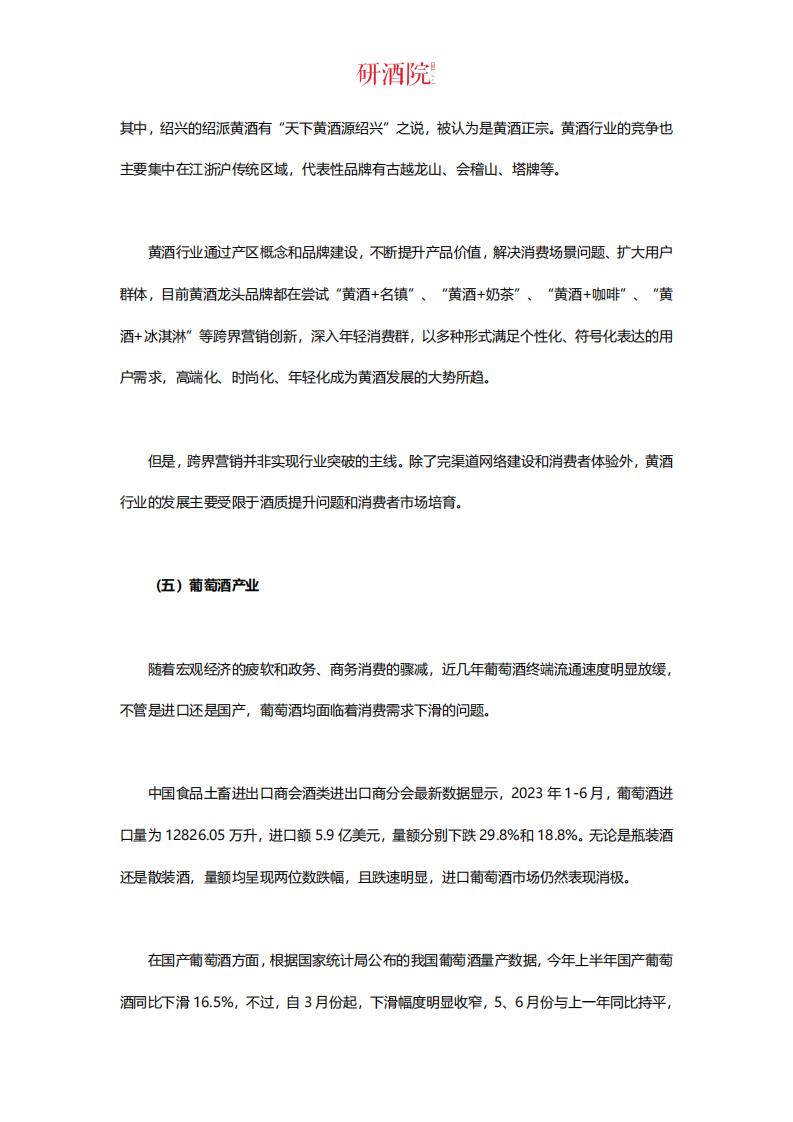 研酒院

其中，绍兴的绍派黄酒有“天下黄酒源绍兴”之说，被认为是黄酒正宗。黄酒行业的竞争也主要集中在江浙沪传统区域，代表性品牌有古越龙山、会稽山、塔牌等。

黄酒行业通过产区概念和品牌建设，不断提升产品价值，解决消费场景问题、扩大用户群体，目前黄酒龙头品牌都在尝试“黄酒+名镇”、“黄酒+奶茶”、“黄酒+咖啡”、“黄酒+冰淇淋”等跨界营销创新，深入年轻消费群，以多种形式满足个性化、符号化表达的用户需求，高端化、时尚化、年轻化成为黄酒发展的大势所趋。

但是，跨界营销并非实现行业突破的主线。除了完渠道网络建设和消费者体验外，黄酒行业的发展主要受限于酒质提升问题和消费者市场培育。

（五）葡萄酒产业

随着宏观经济的疲软和政务、商务消费的骤减，近几年葡萄酒终端流通速度明显放缓，不管是进口还是国产，葡萄酒均面临着消费需求下滑的问题。

中国食品土畜进出口商会酒类进出口商分会最新数据显示，2023 年 1-6 月，葡萄酒进口量为 12826.05 万升，进口额 5.9 亿美元，量额分别下跌 29.8%和 18.8%。无论是瓶装酒还是散装酒，量额均呈现两位数跌幅，且跌速明显，进口葡萄酒市场仍然表现消极。

在国产葡萄酒方面，根据国家统计局公布的我国葡萄酒量产数据，今年上半年国产葡萄酒同比下滑 16.5%，不过，自 3 月份起，下滑幅度明显收窄，5、6 月份与上一年同比持平，